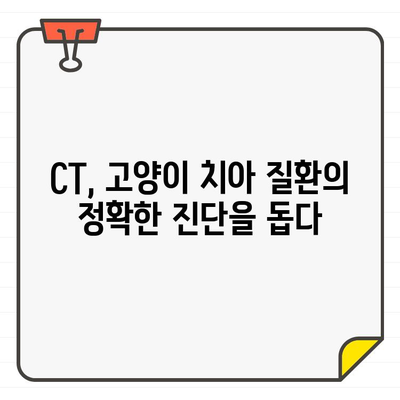 CT, 고양이 치아 질환의 정확한 진단을 돕다